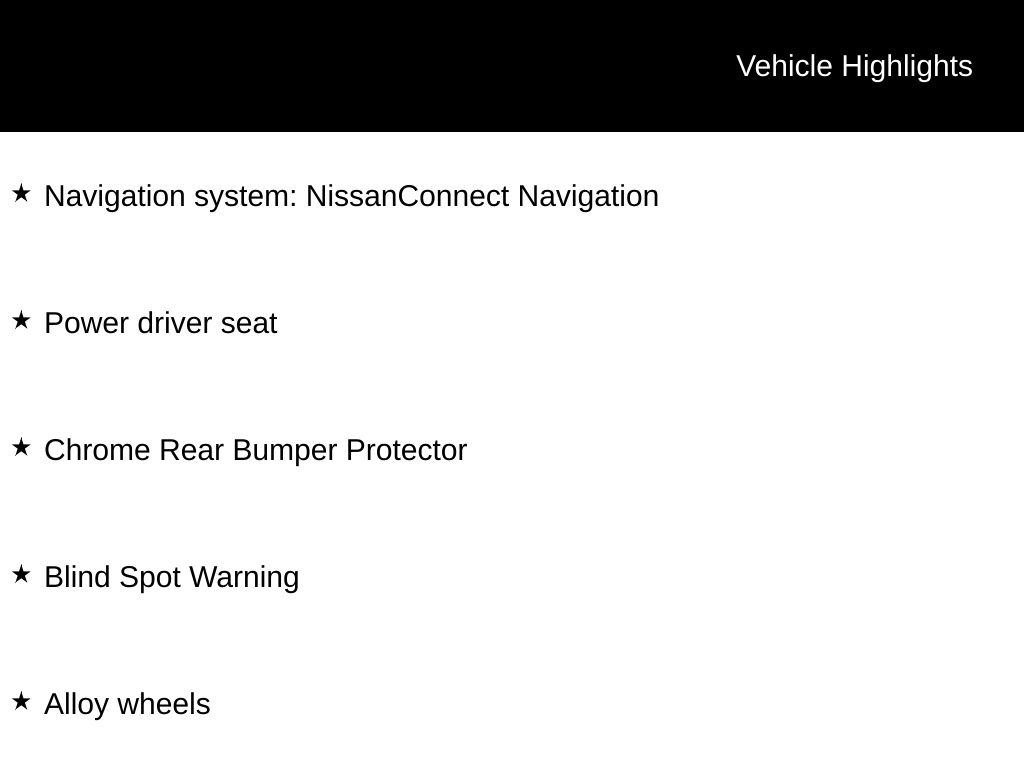 Vehicle Highlights

★ Navigation system: NissanConnect Navigation

★ Power driver seat

★ Chrome Rear Bumper Protector

★ Blind Spot Warning

★ Alloy wheels